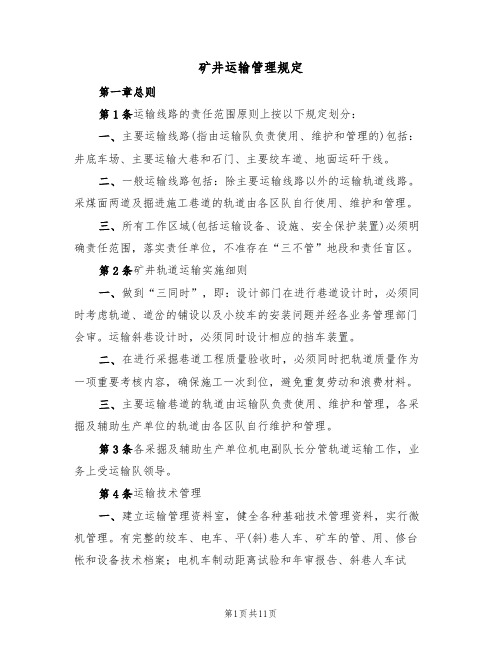 矿井运输管理规定

第一章总则

第1条运输线路的责任范围原则上按以下规定划分：

一、主要运输线路(指由运输队负责使用、维护和管理的)包括：井底车场、主要运输大巷和石门、主要绞车道、地面运矸干线。

二、一般运输线路包括：除主要运输线路以外的运输轨道线路。采煤面两道及掘进施工巷道的轨道由各区队自行使用、维护和管理。

三、所有工作区域(包括运输设备、设施、安全保护装置)必须明确责任范围，落实责任单位，不准存在“三不管”地段和责任盲区。

第2条矿井轨道运输实施细则

一、做到“三同时”，即：设计部门在进行巷道设计时，必须同时考虑轨道、道岔的铺设以及小绞车的安装问题并经各业务管理部门会审。运输斜巷设计时，必须同时设计相应的挡车装置。

二、在进行采掘巷道工程质量验收时，必须同时把轨道质量作为一项重要考核内容，确保施工一次到位，避免重复劳动和浪费材料。

三、主要运输巷道的轨道由运输队负责使用、维护和管理，各采掘及辅助生产单位的轨道由各区队自行维护和管理。

第3条各采掘及辅助生产单位机电副队长分管轨道运输工作，业务上受运输队领导。

第4条运输技术管理

一、建立运输管理资料室，健全各种基础技术管理资料，实行微机管理。有完整的绞车、电车、平(斜)巷人车、矿车的管、用、修台帐和设备技术档案；电机车制动距离试验和年审报告、斜巷人车试

第1页共11页